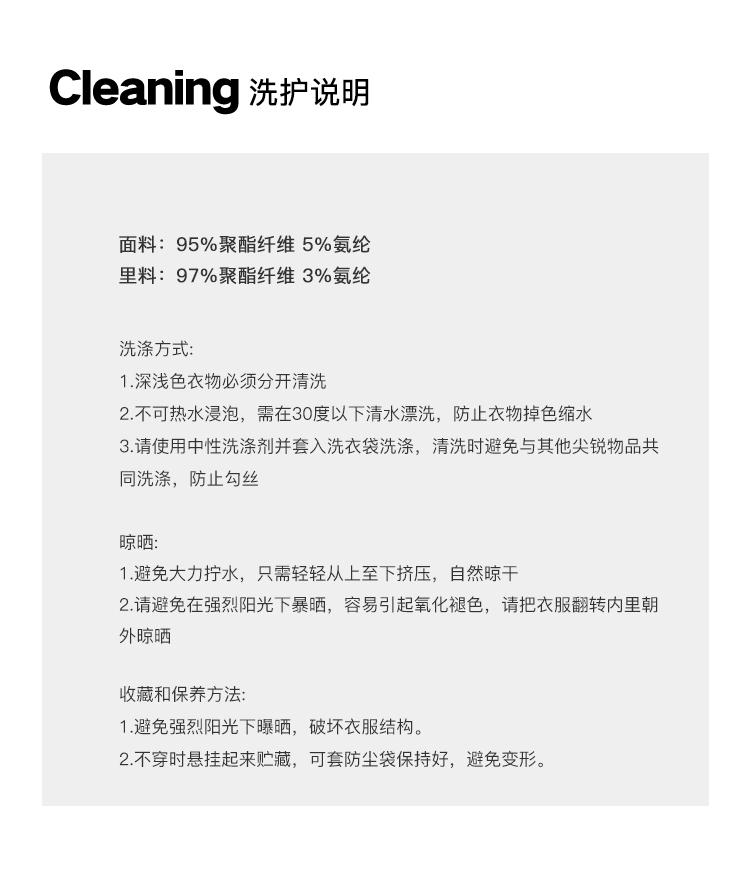 Cleaning 洗护说明

面料：95%聚酯纤维 5%氨纶
里料：97%聚酯纤维 3%氨纶

洗涤方式:
1.深浅色衣物必须分开清洗
2.不可热水浸泡，需在30度以下清水漂洗，防止衣物掉色缩水
3.请使用中性洗涤剂并套入洗衣袋洗涤，清洗时避免与其他尖锐物品共同洗涤，防止勾丝

晾晒:
1.避免大力拧水，只需轻轻从上至下挤压，自然晾干
2.请避免在强烈阳光下暴晒，容易引起氧化褪色，请把衣服翻转内里朝外晾晒

收藏和保养方法:
1.避免强烈阳光下曝晒，破坏衣服结构。
2.不穿时悬挂起来贮藏，可套防尘袋保持好，避免变形。